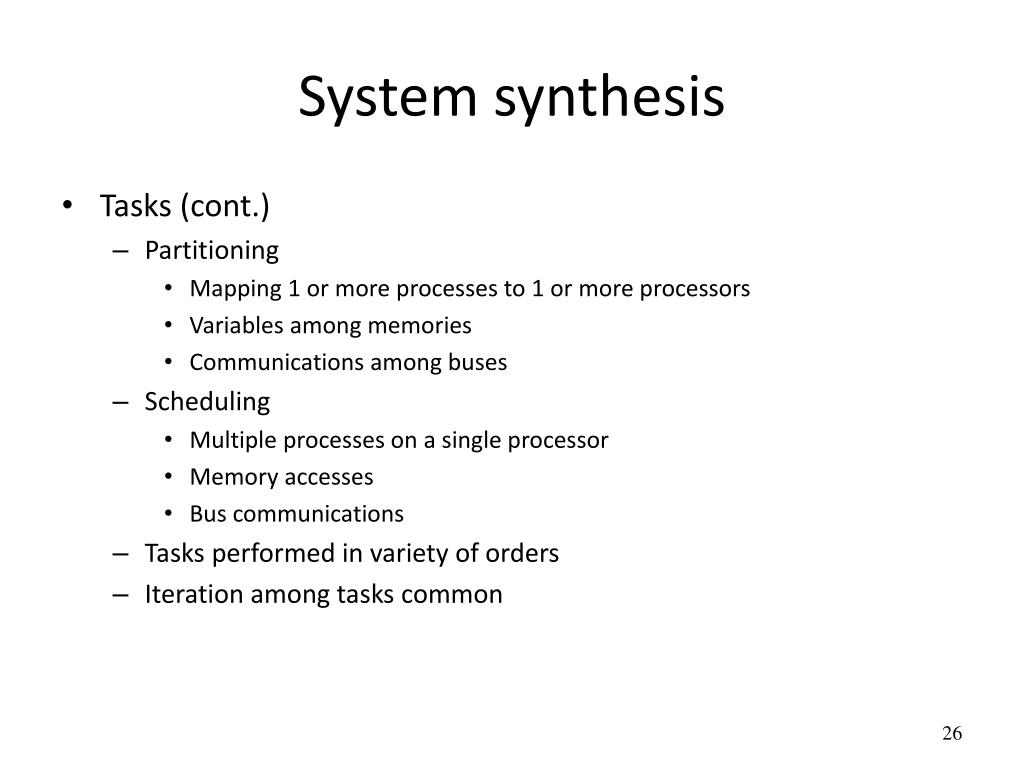 System synthesis

• Tasks (cont.)
– Partitioning
• Mapping 1 or more processes to 1 or more processors
• Variables among memories
• Communications among buses
– Scheduling
• Multiple processes on a single processor
• Memory accesses
• Bus communications
– Tasks performed in variety of orders
– Iteration among tasks common

26